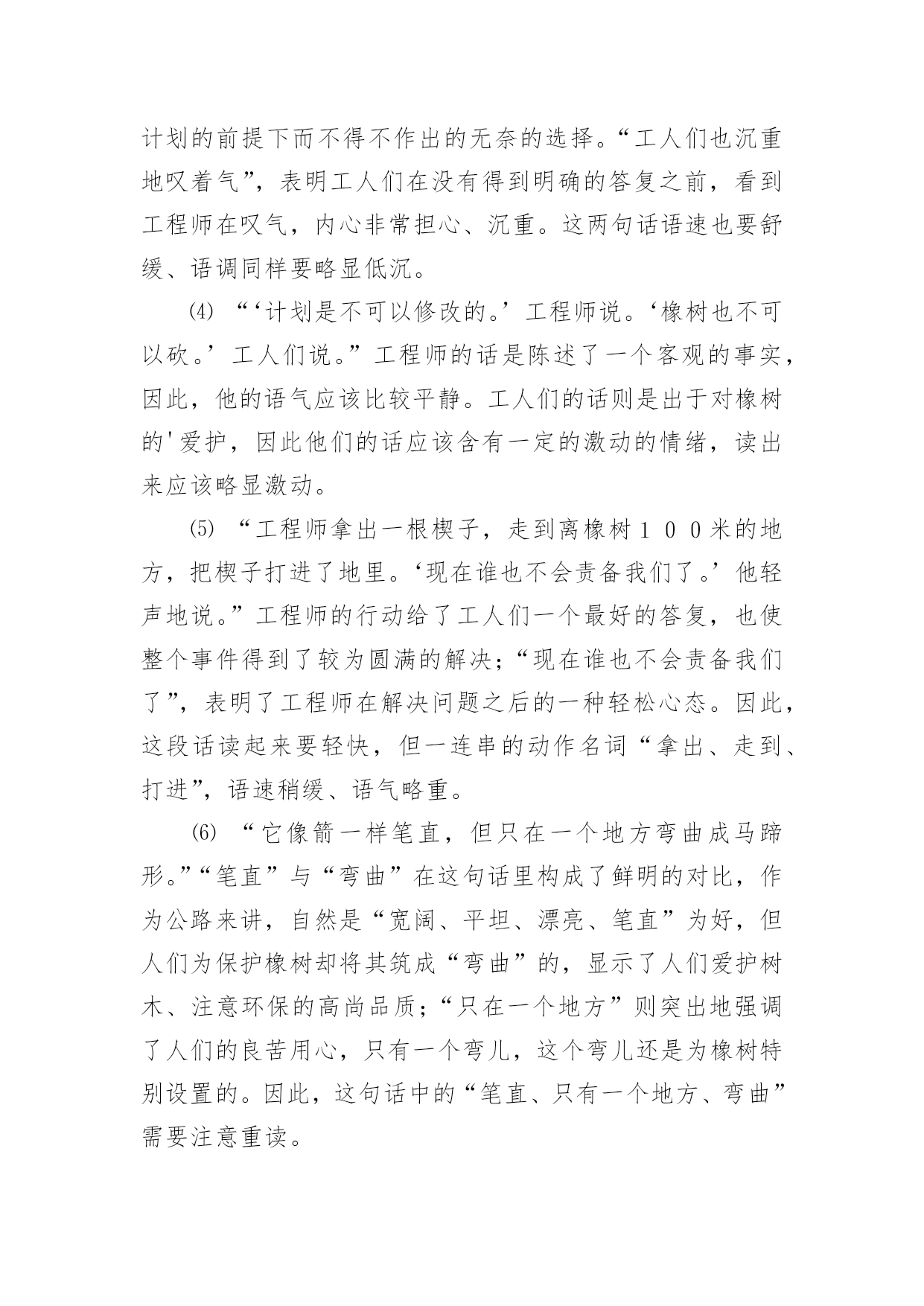 计划的前提下而不得不作出的无奈的选择。“工人们也沉重地叹着气”，表明工人们在没有得到明确的答复之前，看到工程师在叹气，内心非常担心、沉重。这两句话语速也要舒缓、语调同样要略显低沉。

⑷ “‘计划是不可以修改的。’工程师说。‘橡树也不可以砍。’工人们说。”工程师的话是陈述了一个客观的事实，因此，他的语气应该比较平静。工人们的话则是出于对橡树的'爱护，因此他们的话应该含有一定的激动的情绪，读出来应该略显激动。

⑸ “工程师拿出一根楔子，走到离橡树１００米的地方，把楔子打进了地里。‘现在谁也不会责备我们了。’他轻声地说。”工程师的行动给了工人们一个最好的答复，也使整个事件得到了较为圆满的解决；“现在谁也不会责备我们了”，表明了工程师在解决问题之后的一种轻松心态。因此，这段话读起来要轻快，但一连串的动作名词“拿出、走到、打进”，语速稍缓、语气略重。

⑹ “它像箭一样笔直，但只在一个地方弯曲成马蹄形。”“笔直”与“弯曲”在这句话里构成了鲜明的对比，作为公路来讲，自然是“宽阔、平坦、漂亮、笔直”为好，但人们为保护橡树却将其筑成“弯曲”的，显示了人们爱护树木、注意环保的高尚品质；“只在一个地方”则突出地强调了人们的良苦用心，只有一个弯儿，这个弯儿还是为橡树特别设置的。因此，这句话中的“笔直、只有一个地方、弯曲”需要注意重读。